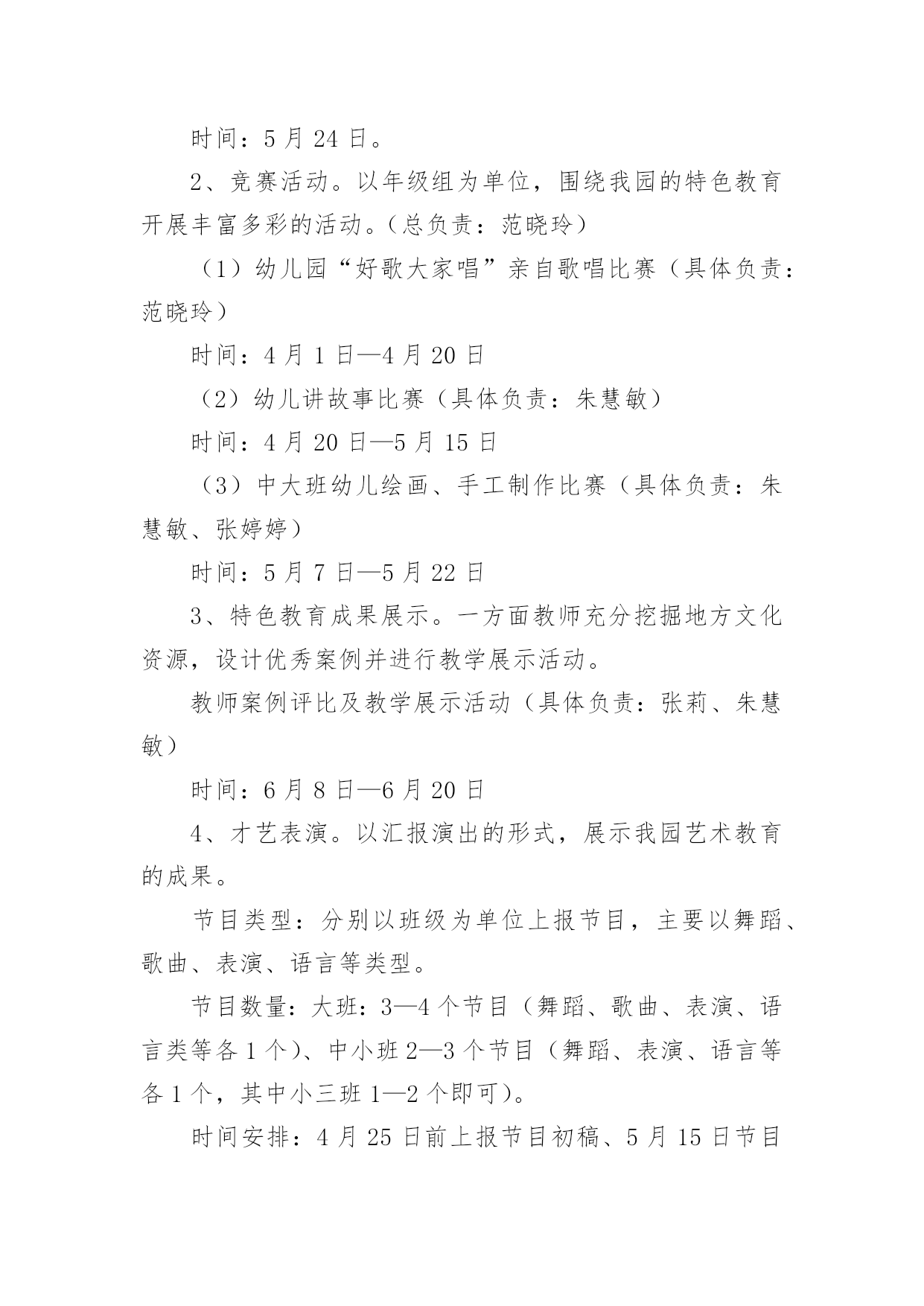 时间：5 月 24 日。

2、竞赛活动。以年级组为单位，围绕我园的特色教育开展丰富多彩的活动。(总负责：范晓玲)

（1）幼儿园“好歌大家唱”亲自歌唱比赛（具体负责：范晓玲）

时间：4 月 1 日—4 月 20 日

（2）幼儿讲故事比赛（具体负责：朱慧敏）

时间：4 月 20 日—5 月 15 日

（3）中大班幼儿绘画、手工制作比赛（具体负责：朱慧敏、张婷婷）

时间：5 月 7 日—5 月 22 日

3、特色教育成果展示。一方面教师充分挖掘地方文化资源，设计优秀案例并进行教学展示活动。

教师案例评比及教学展示活动（具体负责：张莉、朱慧敏）

时间：6 月 8 日—6 月 20 日

4、才艺表演。以汇报演出的形式，展示我园艺术教育的成果。

节目类型：分别以班级为单位上报节目，主要以舞蹈、歌曲、表演、语言等类型。

节目数量：大班：3—4 个节目（舞蹈、歌曲、表演、语言类等各 1 个）、中小班 2—3 个节目（舞蹈、表演、语言等各 1 个，其中小三班 1—2 个即可）。

时间安排：4 月 25 日前上报节目初稿、5 月 15 日节目